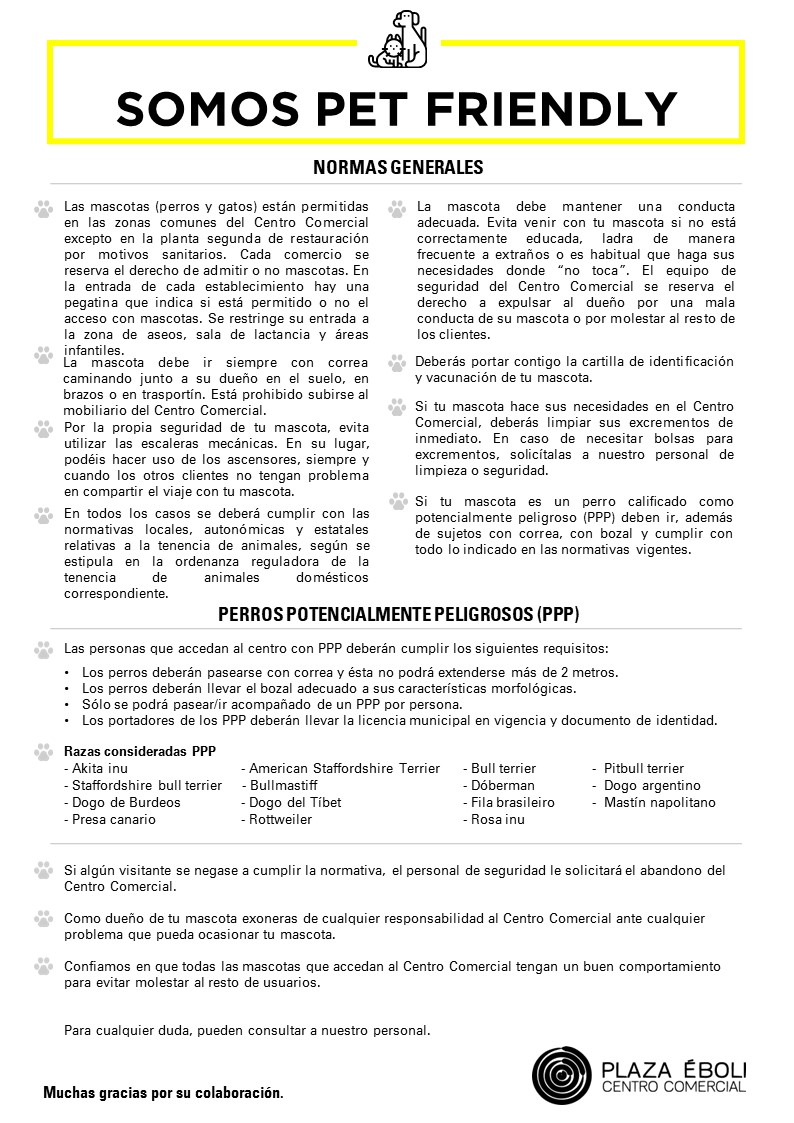 SOMOS PET FRIENDLY

NORMAS GENERALES

Las mascotas (perros y gatos) están permitidas en las zonas comunes del Centro Comercial excepto en la planta segunda de restauración por motivos sanitarios. Cada comercio se reserva el derecho de admitir o no mascotas. En la entrada de cada establecimiento hay una pegatina que indica si está permitido o no el acceso con mascotas. Se restringe su entrada a la zona de aseos, sala de lactancia y áreas infantiles.

La mascota debe ir siempre con correa caminando junto a su dueño en el suelo, en brazos o en trasportín. Está prohibido subirse al mobiliario del Centro Comercial.

Por la propia seguridad de tu mascota, evita utilizar las escaleras mecánicas. En su lugar, podéis hacer uso de los ascensores, siempre y cuando los otros clientes no tengan problema en compartir el viaje con tu mascota.

En todos los casos se deberá cumplir con las normativas locales, autonómicas y estatales relativas a la tenencia de animales, según se estipula en la ordenanza reguladora de la tenencia de animales domésticos correspondiente.

La mascota debe mantener una conducta adecuada. Evita venir con tu mascota si no está correctamente educada, ladra de manera frecuente a extraños o es habitual que haga sus necesidades donde "no toca". El equipo de seguridad del Centro Comercial se reserva el derecho a expulsar al dueño por una mala conducta de su mascota o por molestar al resto de los clientes.

Deberás portar contigo la cartilla de identificación y vacunación de tu mascota.

Si tu mascota hace sus necesidades en el Centro Comercial, deberás limpiar sus excrementos de inmediato. En caso de necesitar bolsas para excrementos, solicítalas a nuestro personal de limpieza o seguridad.

Si tu mascota es un perro calificado como potencialmente peligroso (PPP) deben ir, además de sujetos con correa, con bozal y cumplir con todo lo indicado en las normativas vigentes.

PERROS POTENCIALMENTE PELIGROSOS (PPP)

Las personas que accedan al centro con PPP deberán cumplir los siguientes requisitos:
• Los perros deberán pasearse con correa y ésta no podrá extenderse más de 2 metros.
• Los perros deberán llevar el bozal adecuado a sus características morfológicas.
• Sólo se podrá pasear/ir acompañado de un PPP por persona.
• Los portadores de los PPP deberán llevar la licencia municipal en vigencia y documento de identidad.

Razas consideradas PPP
- Akita inu
- Staffordshire bull terrier
- Dogo de Burdeos
- Presa canario
- American Staffordshire Terrier
- Bullmastiff
- Dogo del Tíbet
- Rottweiler
- Bull terrier
- Dóberman
- Fila brasileiro
- Rosa inu
- Pitbull terrier
- Dogo argentino
- Mastín napolitano

Si algún visitante se negase a cumplir la normativa, el personal de seguridad le solicitará el abandono del Centro Comercial.

Como dueño de tu mascota exoneras de cualquier responsabilidad al Centro Comercial ante cualquier problema que pueda ocasionar tu mascota.

Confiamos en que todas las mascotas que accedan al Centro Comercial tengan un buen comportamiento para evitar molestar al resto de usuarios.

Para cualquier duda, pueden consultar a nuestro personal.

Muchas gracias por su colaboración.

PLAZA ÉBOLI
CENTRO COMERCIAL